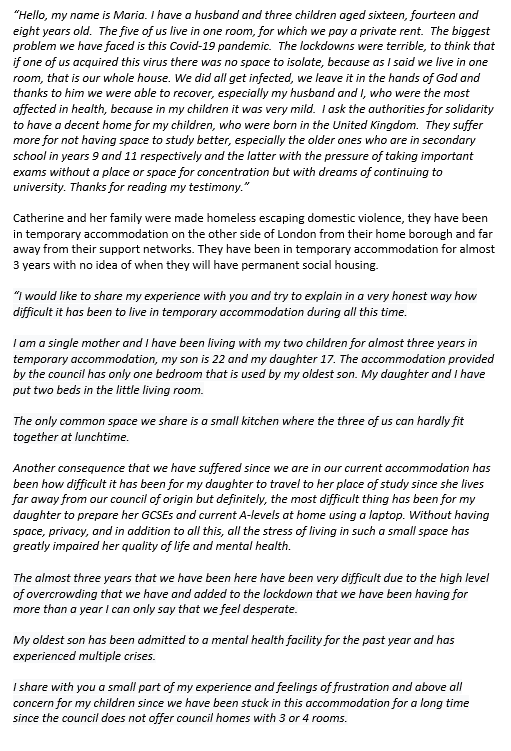 "Hello, my name is Maria. I have a husband and three children aged sixteen, fourteen and eight years old. The five of us live in one room, for which we pay a private rent. The biggest problem we have faced is this Covid-19 pandemic. The lockdowns were terrible, to think that if one of us acquired this virus there was no space to isolate, because as I said we live in one room, that is our whole house. We did all get infected, we leave it in the hands of God and thanks to him we were able to recover, especially my husband and I, who were the most affected in health, because in my children it was very mild. I ask the authorities for solidarity to have a decent home for my children, who were born in the United Kingdom. They suffer more for not having space to study better, especially the older ones who are in secondary school in years 9 and 11 respectively and the latter with the pressure of taking important exams without a place or space for concentration but with dreams of continuing to university. Thanks for reading my testimony."

Catherine and her family were made homeless escaping domestic violence, they have been in temporary accommodation on the other side of London from their home borough and far away from their support networks. They have been in temporary accommodation for almost 3 years with no idea of when they will have permanent social housing.

"I would like to share my experience with you and try to explain in a very honest way how difficult it has been to live in temporary accommodation during all this time.

I am a single mother and I have been living with my two children for almost three years in temporary accommodation, my son is 22 and my daughter 17. The accommodation provided by the council has only one bedroom that is used by my oldest son. My daughter and I have put two beds in the little living room.

The only common space we share is a small kitchen where the three of us can hardly fit together at lunchtime.

Another consequence that we have suffered since we are in our current accommodation has been how difficult it has been for my daughter to travel to her place of study since she lives far away from our council of origin but definitely, the most difficult thing has been for my daughter to prepare her GCSEs and current A-levels at home using a laptop. Without having space, privacy, and in addition to all this, all the stress of living in such a small space has greatly impaired her quality of life and mental health.

The almost three years that we have been here have been very difficult due to the high level of overcrowding that we have and added to the lockdown that we have been having for more than a year I can only say that we feel desperate.

My oldest son has been admitted to a mental health facility for the past year and has experienced multiple crises.

I share with you a small part of my experience and feelings of frustration and above all concern for my children since we have been stuck in this accommodation for a long time since the council does not offer council homes with 3 or 4 rooms.